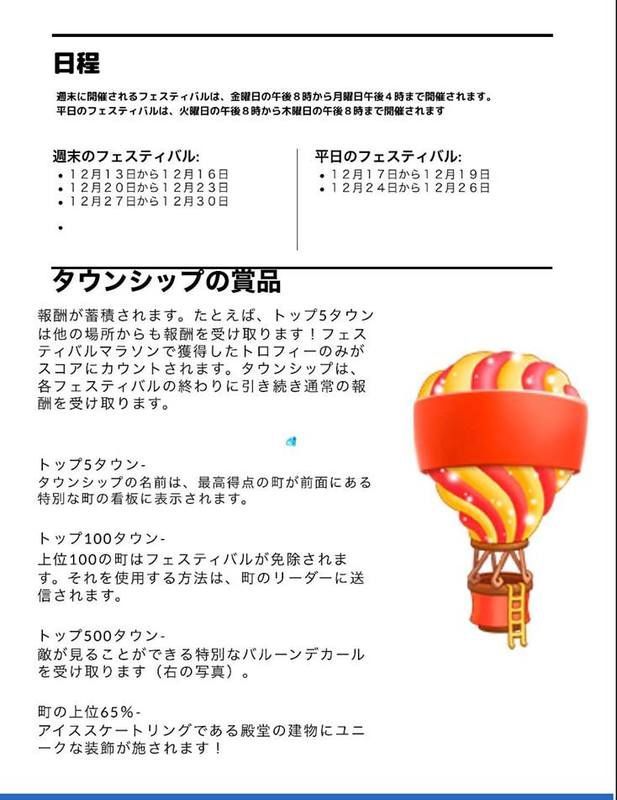 日程

週末に開催されるフェスティバルは、金曜日の午後８時から月曜日午後４時まで開催されます。
平日のフェスティバルは、火曜日の午後８時から木曜日の午後８時まで開催されます

週末のフェスティバル:
• １２月１３日から１２月１６日
• １２月２０日から１２月２３日
• １２月２７日から１２月３０日
•

平日のフェスティバル:
• １２月１７日から１２月１９日
• １２月２４日から１２月２６日

タウンシップの賞品

報酬が蓄積されます。たとえば、トップ5タウンは他の場所からも報酬を受け取ります！フェスティバルマラソンで獲得したトロフィーのみがスコアにカウントされます。タウンシップは、各フェスティバルの終わりに引き続き通常の報酬を受け取ります。

トップ5タウン-
タウンシップの名前は、最高得点の町が前面にある特別な町の看板に表示されます。

トップ100タウン-
上位100の町はフェスティバルが免除されます。それを使用する方法は、町のリーダーに送信されます。

トップ500タウン-
敵が見ることができる特別なバルーンデカールを受け取ります（右の写真）。

町の上位65%-
アイススケートリングである殿堂の建物にユニークな装飾が施されます！